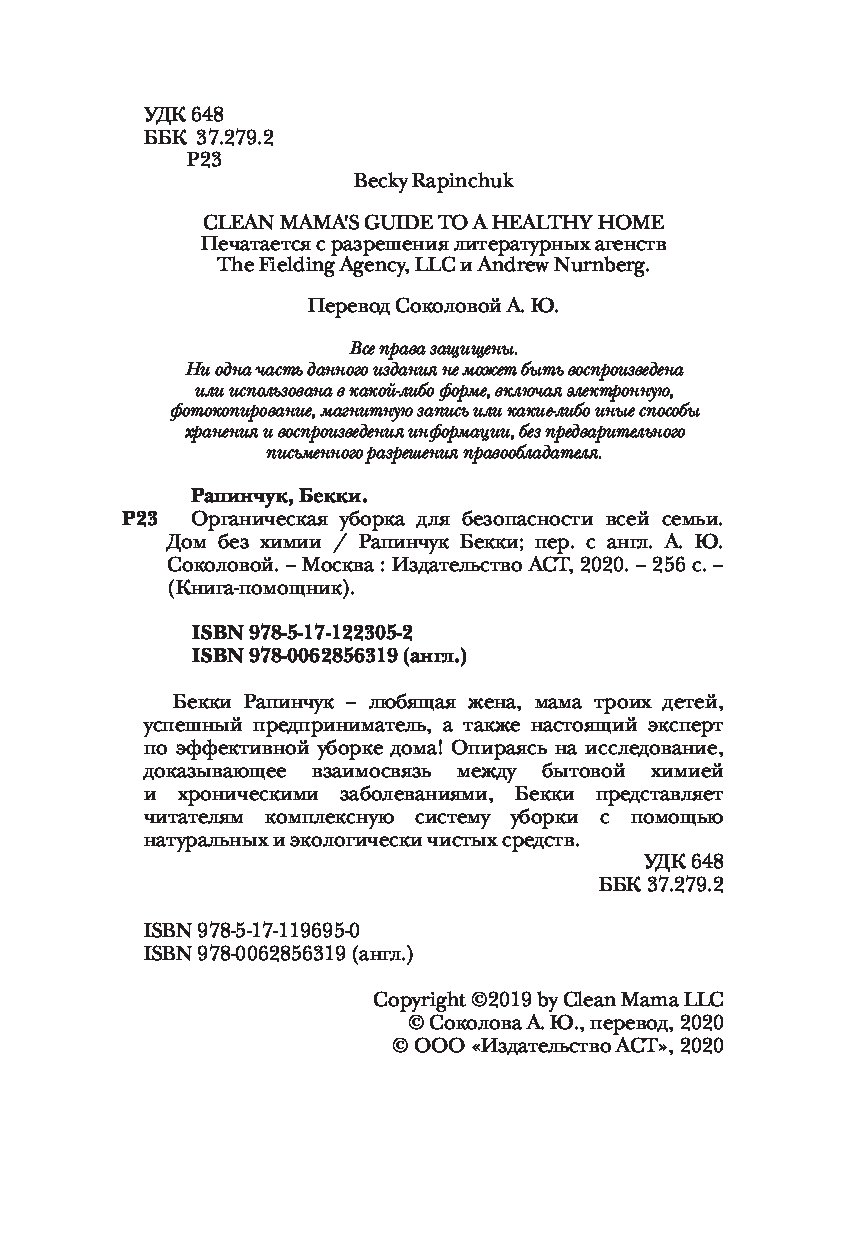 УДК 648
ББК 37.279.2
Р23

Becky Rapinchuk

CLEAN MAMA'S GUIDE TO A HEALTHY HOME
Печатается с разрешения литературных агенств
The Fielding Agency, LLC и Andrew Nurnberg.

Перевод Соколовой А. Ю.

Все права защищены.
Ни одна часть данного издания не может быть воспроизведена или использована в какой-либо форме, включая электронную, фотокопирование, магнитную запись или какие-либо иные способы хранения и воспроизведения информации, без предварительного письменного разрешения правообладателя.

Рапинчук, Бекки.
Р23 Органическая уборка для безопасности всей семьи. Дом без химии / Рапинчук Бекки; пер. с англ. А. Ю. Соколовой. – Москва : Издательство АСТ, 2020. – 256 с. – (Книга-помощник).

ISBN 978-5-17-122305-2
ISBN 978-0062856319 (англ.)

Бекки Рапинчук – любящая жена, мама троих детей, успешный предприниматель, а также настоящий эксперт по эффективной уборке дома! Опираясь на исследование, доказывающее взаимосвязь между бытовой химией и хроническими заболеваниями, Бекки представляет читателям комплексную систему уборки с помощью натуральных и экологически чистых средств.

УДК 648
ББК 37.279.2

ISBN 978-5-17-119695-0
ISBN 978-0062856319 (англ.)

Copyright ©2019 by Clean Mama LLC
© Соколова А. Ю., перевод, 2020
© ООО «Издательство АСТ», 2020